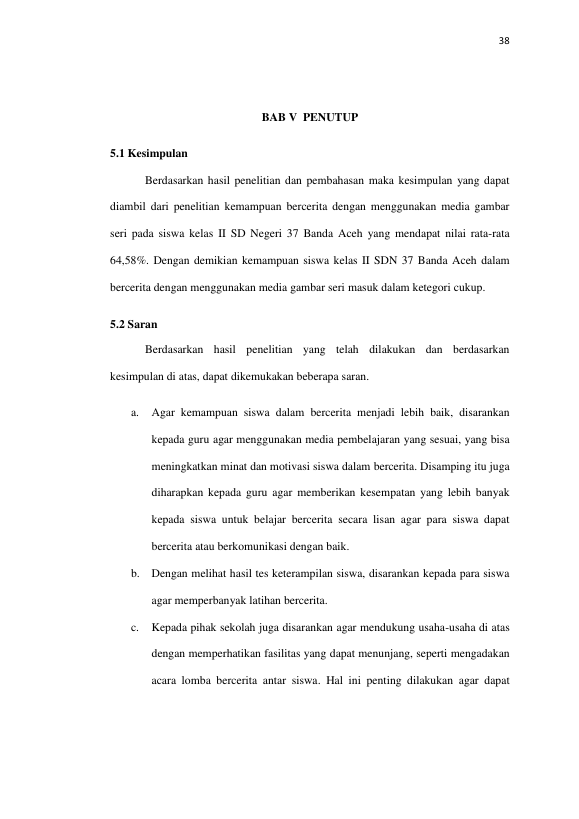 38

BAB V PENUTUP

5.1 Kesimpulan

Berdasarkan hasil penelitian dan pembahasan maka kesimpulan yang dapat diambil dari penelitian kemampuan bercerita dengan menggunakan media gambar seri pada siswa kelas II SD Negeri 37 Banda Aceh yang mendapat nilai rata-rata 64,58%. Dengan demikian kemampuan siswa kelas II SDN 37 Banda Aceh dalam bercerita dengan menggunakan media gambar seri masuk dalam ketegori cukup.

5.2 Saran

Berdasarkan hasil penelitian yang telah dilakukan dan berdasarkan kesimpulan di atas, dapat dikemukakan beberapa saran.

a. Agar kemampuan siswa dalam bercerita menjadi lebih baik, disarankan kepada guru agar menggunakan media pembelajaran yang sesuai, yang bisa meningkatkan minat dan motivasi siswa dalam bercerita. Disamping itu juga diharapkan kepada guru agar memberikan kesempatan yang lebih banyak kepada siswa untuk belajar bercerita secara lisan agar para siswa dapat bercerita atau berkomunikasi dengan baik.

b. Dengan melihat hasil tes keterampilan siswa, disarankan kepada para siswa agar memperbanyak latihan bercerita.

c. Kepada pihak sekolah juga disarankan agar mendukung usaha-usaha di atas dengan memperhatikan fasilitas yang dapat menunjang, seperti mengadakan acara lomba bercerita antar siswa. Hal ini penting dilakukan agar dapat